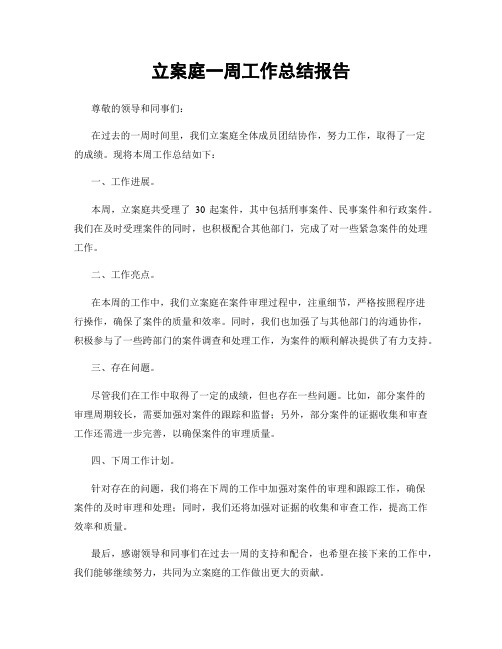 立案庭一周工作总结报告

尊敬的领导和同事们：

在过去的一周时间里，我们立案庭全体成员团结协作，努力工作，取得了一定的成绩。现将本周工作总结如下：

一、工作进展。

本周，立案庭共受理了 30 起案件，其中包括刑事案件、民事案件和行政案件。我们在及时受理案件的同时，也积极配合其他部门，完成了对一些紧急案件的处理工作。

二、工作亮点。

在本周的工作中，我们立案庭在案件审理过程中，注重细节，严格按照程序进行操作，确保了案件的质量和效率。同时，我们也加强了与其他部门的沟通协作，积极参与了一些跨部门的案件调查和处理工作，为案件的顺利解决提供了有力支持。

三、存在问题。

尽管我们在工作中取得了一定的成绩，但也存在一些问题。比如，部分案件的审理周期较长，需要加强对案件的跟踪和监督；另外，部分案件的证据收集和审查工作还需进一步完善，以确保案件的审理质量。

四、下周工作计划。

针对存在的问题，我们将在下周的工作中加强对案件的审理和跟踪工作，确保案件的及时审理和处理；同时，我们还将加强对证据的收集和审查工作，提高工作效率和质量。

最后，感谢领导和同事们在过去一周的支持和配合，也希望在接下来的工作中，我们能够继续努力，共同为立案庭的工作做出更大的贡献。